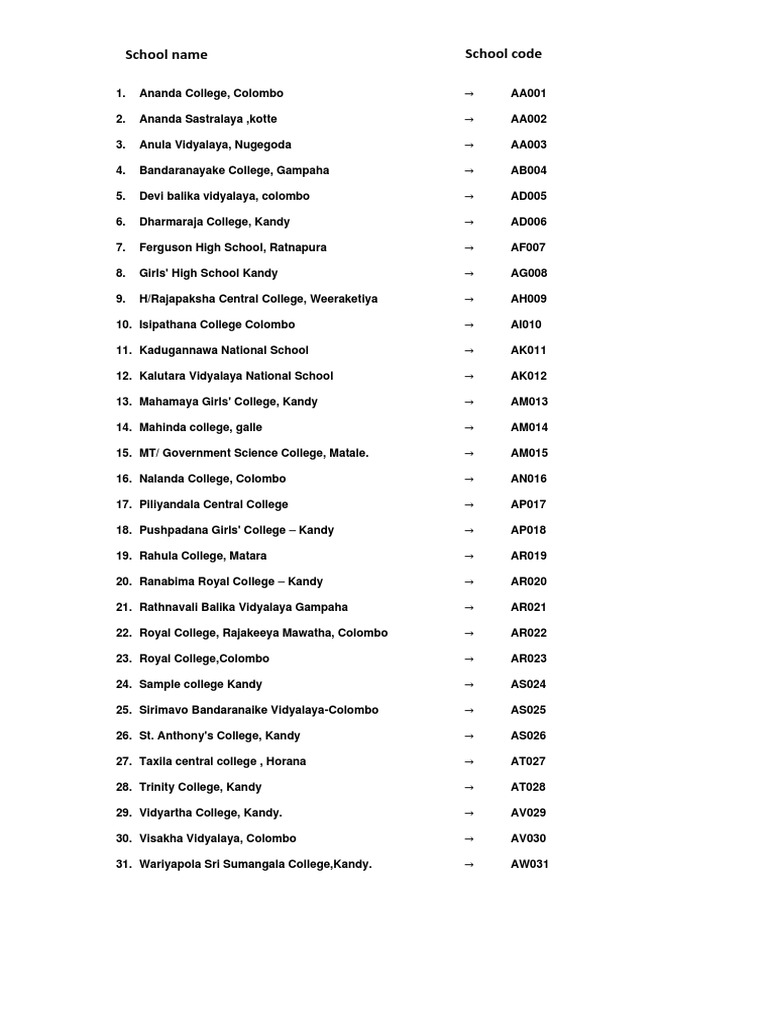 School name School code

1. Ananda College, Colombo → AA001
2. Ananda Sastralaya ,kotte → AA002
3. Anula Vidyalaya, Nugegoda → AA003
4. Bandaranayake College, Gampaha → AB004
5. Devi balika vidyalaya, colombo → AD005
6. Dharmaraja College, Kandy → AD006
7. Ferguson High School, Ratnapura → AF007
8. Girls' High School Kandy → AG008
9. H/Rajapaksha Central College, Weeraketiya → AH009
10. Isipathana College Colombo → AI010
11. Kadugannawa National School → AK011
12. Kalutara Vidyalaya National School → AK012
13. Mahamaya Girls' College, Kandy → AM013
14. Mahinda college, galle → AM014
15. MT/ Government Science College, Matale. → AM015
16. Nalanda College, Colombo → AN016
17. Piliyandala Central College → AP017
18. Pushpadana Girls' College – Kandy → AP018
19. Rahula College, Matara → AR019
20. Ranabima Royal College – Kandy → AR020
21. Rathnavali Balika Vidyalaya Gampaha → AR021
22. Royal College, Rajakeeya Mawatha, Colombo → AR022
23. Royal College,Colombo → AR023
24. Sample college Kandy → AS024
25. Sirimavo Bandaranaike Vidyalaya-Colombo → AS025
26. St. Anthony's College, Kandy → AS026
27. Taxila central college , Horana → AT027
28. Trinity College, Kandy → AT028
29. Vidyartha College, Kandy. → AV029
30. Visakha Vidyalaya, Colombo → AV030
31. Wariyapola Sri Sumangala College,Kandy. → AW031